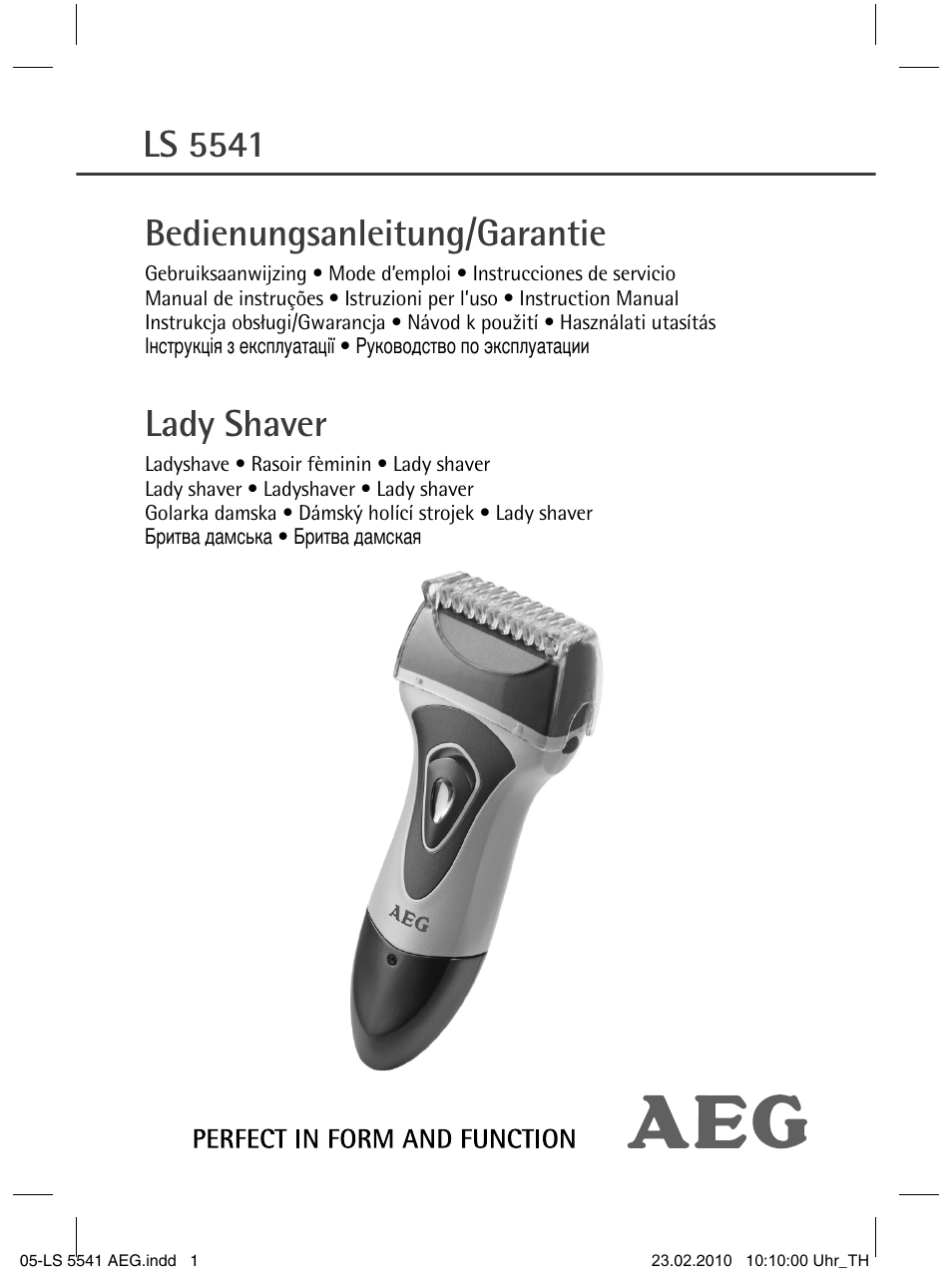 LS 5541

Bedienungsanleitung/Garantie

Gebruiksaanwijzing • Mode d'emploi • Instrucciones de servicio
Manual de instruções • Istruzioni per l'uso • Instruction Manual
Instrukcja obsługi/Gwarancja • Návod k použití • Használati utasítás
Інструкція з експлуатації • Руководство по эксплуатации

Lady Shaver

Ladyshave • Rasoir fèminin • Lady shaver
Lady shaver • Ladyshaver • Lady shaver
Golarka damska • Dámský holící strojek • Lady shaver
Бритва дамська • Бритва дамская

AEG

PERFECT IN FORM AND FUNCTION

AEG

05-LS 5541 AEG.indd 1

23.02.2010 10:10:00 Uhr_TH